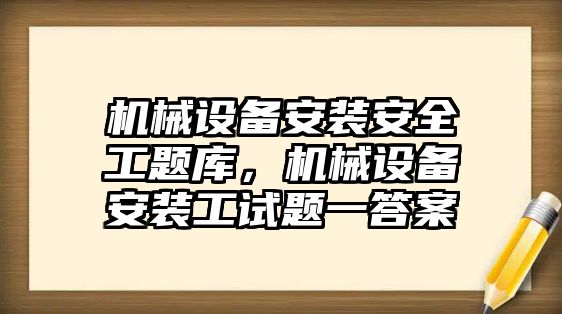 机械设备安装安全工题库，机械设备安装工试题一答案